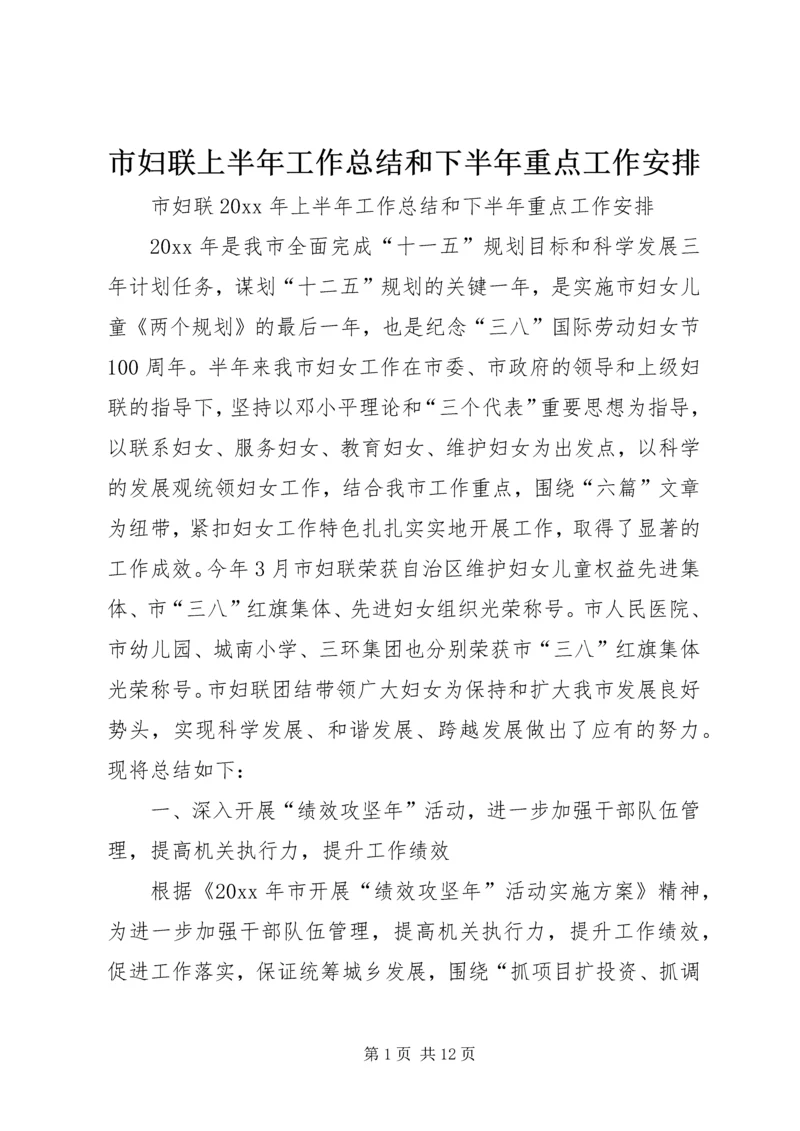 市妇联上半年工作总结和下半年重点工作安排

市妇联20xx年上半年工作总结和下半年重点工作安排

20xx年是我市全面完成“十一五”规划目标和科学发展三年计划任务，谋划“十二五”规划的关键一年，是实施市妇女儿童《两个规划》的最后一年，也是纪念“三八”国际劳动妇女节100周年。半年来我市妇女工作在市委、市政府的领导和上级妇联的指导下，坚持以邓小平理论和“三个代表”重要思想为指导，以联系妇女、服务妇女、教育妇女、维护妇女为出发点，以科学的发展观统领妇女工作，结合我市工作重点，围绕“六篇”文章为纽带，紧扣妇女工作特色扎扎实实地开展工作，取得了显著的工作成效。今年3月市妇联荣获自治区维护妇女儿童权益先进集体、市“三八”红旗集体、先进妇女组织光荣称号。市人民医院、市幼儿园、城南小学、三环集团也分别荣获市“三八”红旗集体光荣称号。市妇联团结带领广大妇女为保持和扩大我市发展良好势头，实现科学发展、和谐发展、跨越发展做出了应有的努力。现将总结如下：

一、深入开展“绩效攻坚年”活动，进一步加强干部队伍管理，提高机关执行力，提升工作绩效

根据《20xx年市开展“绩效攻坚年”活动实施方案》精神，为进一步加强干部队伍管理，提高机关执行力，提升工作绩效，促进工作落实，保证统筹城乡发展，围绕“抓项目扩投资、抓调

第1页 共12页